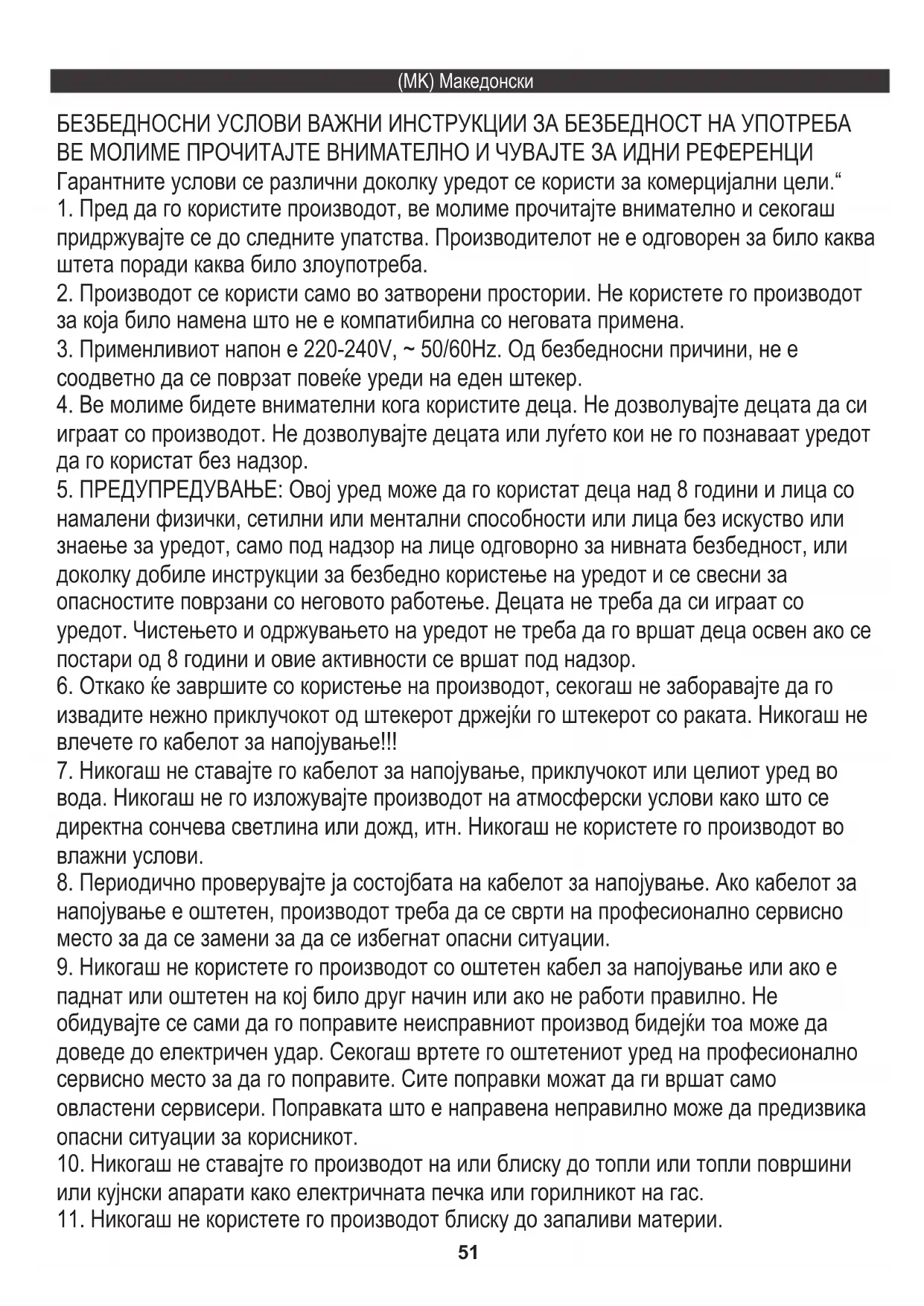 (MK) Македонски

БЕЗБЕДНОСНИ УСЛОВИ ВАЖНИ ИНСТРУКЦИИ ЗА БЕЗБЕДНОСТ НА УПОТРЕБА ВЕ МОЛИМЕ ПРОЧИТАЈТЕ ВНИМАТЕЛНО И ЧУВАЈТЕ ЗА ИДНИ РЕФЕРЕНЦИ
Гарантните услови се различни доколку уредот се користи за комерцијални цели.“
1. Пред да го користите производот, ве молиме прочитајте внимателно и секогаш придржувајте се до следните упатства. Производителот не е одговорен за било каква штета поради каква било злоупотреба.
2. Производот се користи само во затворени простории. Не користете го производот за која било намена што не е компатибилна со неговата примена.
3. Применливиот напон е 220-240V, ~ 50/60Hz. Од безбедносни причини, не е соодветно да се поврзат повеќе уреди на еден штекер.
4. Ве молиме бидете внимателни кога користите деца. Не дозволувајте децата да си играат со производот. Не дозволувајте децата или луѓето кои не го познаваат уредот да го користат без надзор.
5. ПРЕДУПРЕДУВАЊЕ: Овој уред може да го користат деца над 8 години и лица со намалени физички, сетилни или ментални способности или лица без искуство или знаење за уредот, само под надзор на лице одговорно за нивната безбедност, или доколку добиле инструкции за безбедно користење на уредот и се свесни за опасностите поврзани со неговото работење. Децата не треба да си играат со уредот. Чистењето и одржувањето на уредот не треба да го вршат деца освен ако се постари од 8 години и овие активности се вршат под надзор.
6. Откако ќе завршите со користење на производот, секогаш не заборавајте да го извадите нежно приклучокот од штекерот држејќи го штекерот со раката. Никогаш не влечете го кабелот за напојување!!!
7. Никогаш не ставајте го кабелот за напојување, приклучокот или целиот уред во вода. Никогаш не го изложувајте производот на атмосферски услови како што се директна сончева светлина или дожд, итн. Никогаш не користете го производот во влажни услови.
8. Периодично проверувајте ја состојбата на кабелот за напојување. Ако кабелот за напојување е оштетен, производот треба да се сврти на професионално сервисно место за да се замени за да се избегнат опасни ситуации.
9. Никогаш не користете го производот со оштетен кабел за напојување или ако е паднат или оштетен на кој било друг начин или ако не работи правилно. Не обидувајте се сами да го поправите неисправниот производ бидејќи тоа може да доведе до електричен удар. Секогаш вртете го оштетениот уред на професионално сервисно место за да го поправите. Сите поправки можат да ги вршат само овластени сервисери. Поправката што е направена неправилно може да предизвика опасни ситуации за корисникот.
10. Никогаш не ставајте го производот на или блиску до топли или топли површини или кујнски апарати како електричната печка или горилникот на гас.
11. Никогаш не користете го производот блиску до запаливи материи.

51